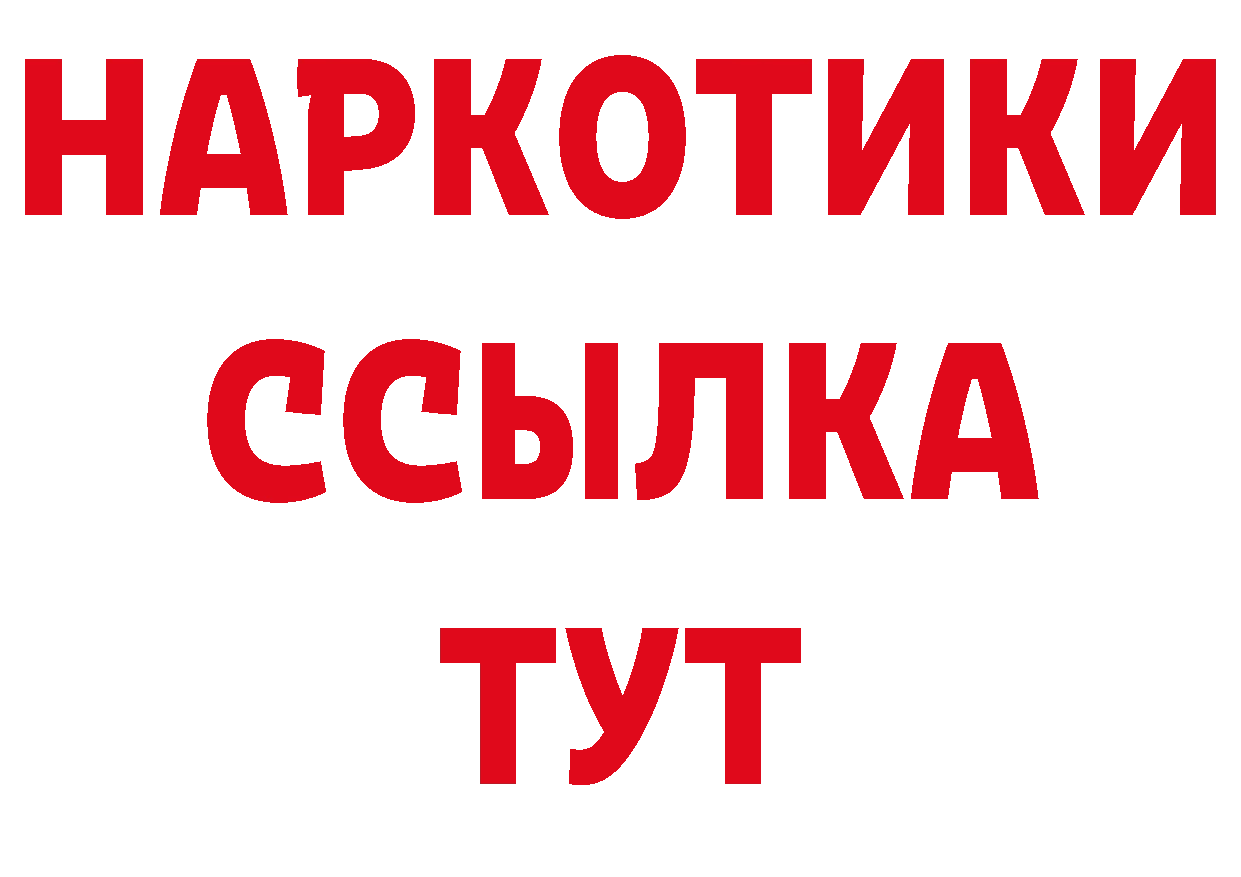 НАРКОТИКИ
ССЫЛКА
ТУТ